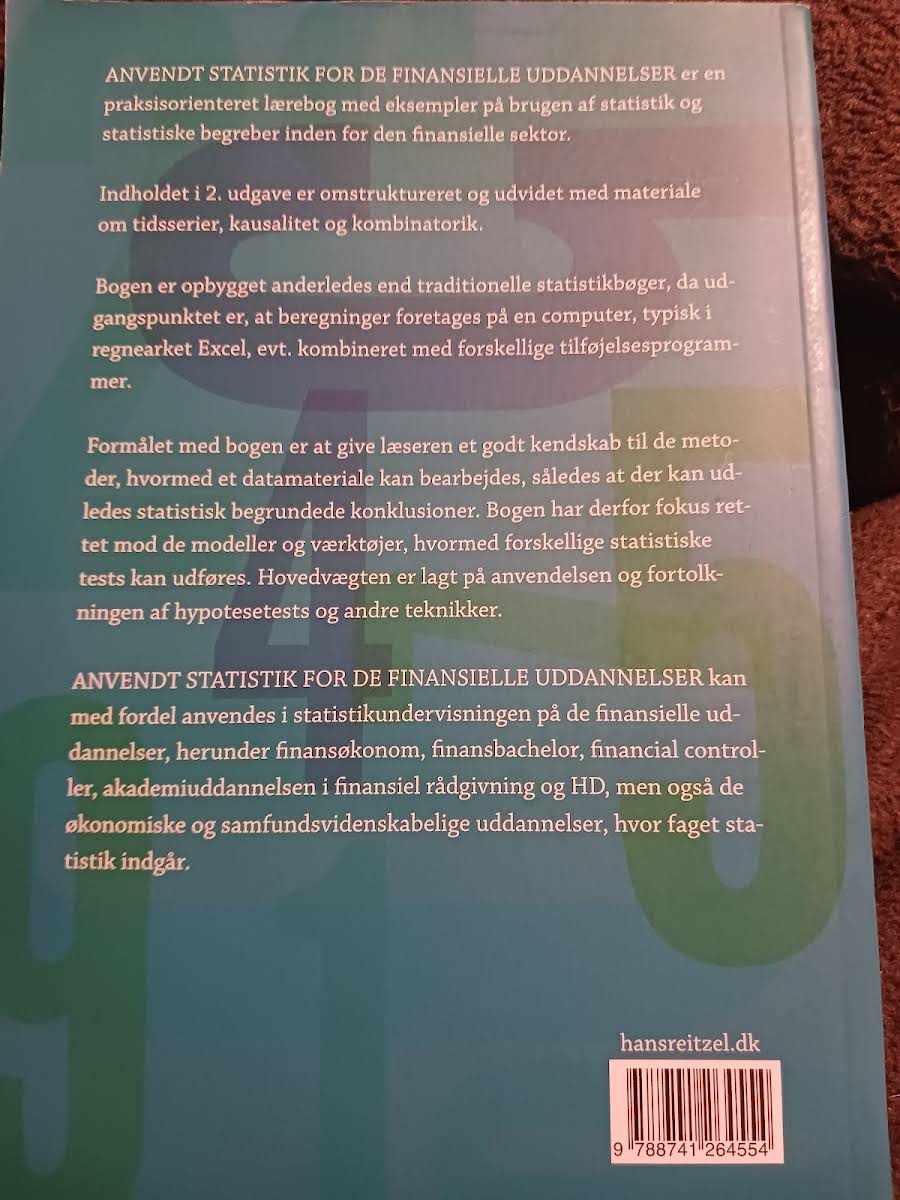 ANVENDT STATISTIK FOR DE FINANSIELLE UDDANNELSER er en praksisorienteret lærebog med eksempler på brugen af statistik og statistiske begreber inden for den finansielle sektor.

Indholdet i 2. udgave er omstruktureret og udvidet med materiale om tidsserier, kausalitet og kombinatorik.

Bogen er opbygget anderledes end traditionelle statistikbøger, da udgangspunktet er, at beregninger foretages på en computer, typisk i regnearket Excel, evt. kombineret med forskellige tilføjelsesprogrammer.

Formålet med bogen er at give læseren et godt kendskab til de metoder, hvormed et datamateriale kan bearbejdes, således at der kan udledes statistisk begrundede konklusioner. Bogen har derfor fokus rettet mod de modeller og værktøjer, hvormed forskellige statistiske tests kan udføres. Hovedvægten er lagt på anvendelsen og fortolkningen af hypotesetests og andre teknikker.

ANVENDT STATISTIK FOR DE FINANSIELLE UDDANNELSER kan med fordel anvendes i statistikundervisningen på de finansielle uddannelser, herunder finansøkonom, finansbachelor, financial controller, akademiuddannelsen i finansiel rådgivning og HD, men også de økonomiske og samfundsvidenskabelige uddannelser, hvor faget statistik indgår.

hansreitzel.dk

9 788741 264554